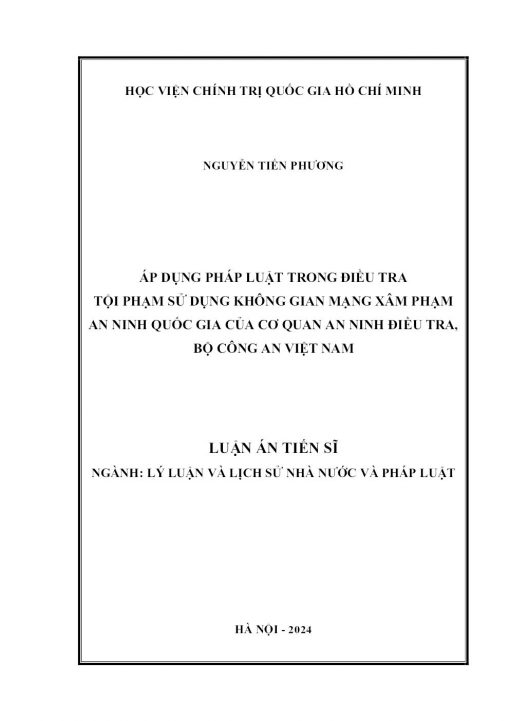 HỌC VIỆN CHÍNH TRỊ QUỐC GIA HỒ CHÍ MINH

NGUYỄN TIẾN PHƯƠNG

ÁP DỤNG PHÁP LUẬT TRONG ĐIỀU TRA TỘI PHẠM SỬ DỤNG KHÔNG GIAN MẠNG XÂM PHẠM AN NINH QUỐC GIA CỦA CƠ QUAN AN NINH ĐIỀU TRA, BỘ CÔNG AN VIỆT NAM

LUẬN ÁN TIẾN SĨ
NGÀNH: LÝ LUẬN VÀ LỊCH SỬ NHÀ NƯỚC VÀ PHÁP LUẬT

HÀ NỘI - 2024